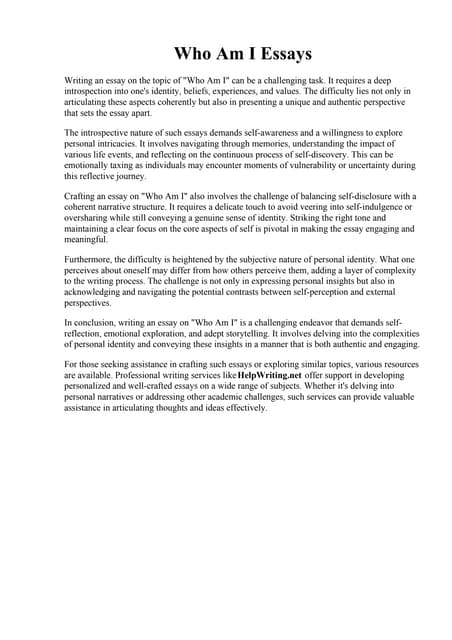 Who Am I Essays

Writing an essay on the topic of "Who Am I" can be a challenging task. It requires a deep introspection into one's identity, beliefs, experiences, and values. The difficulty lies not only in articulating these aspects coherently but also in presenting a unique and authentic perspective that sets the essay apart.

The introspective nature of such essays demands self-awareness and a willingness to explore personal intricacies. It involves navigating through memories, understanding the impact of various life events, and reflecting on the continuous process of self-discovery. This can be emotionally taxing as individuals may encounter moments of vulnerability or uncertainty during this reflective journey.

Crafting an essay on "Who Am I" also involves the challenge of balancing self-disclosure with a coherent narrative structure. It requires a delicate touch to avoid veering into self-indulgence or oversharing while still conveying a genuine sense of identity. Striking the right tone and maintaining a clear focus on the core aspects of self is pivotal in making the essay engaging and meaningful.

Furthermore, the difficulty is heightened by the subjective nature of personal identity. What one perceives about oneself may differ from how others perceive them, adding a layer of complexity to the writing process. The challenge is not only in expressing personal insights but also in acknowledging and navigating the potential contrasts between self-perception and external perspectives.

In conclusion, writing an essay on "Who Am I" is a challenging endeavor that demands self-reflection, emotional exploration, and adept storytelling. It involves delving into the complexities of personal identity and conveying these insights in a manner that is both authentic and engaging.

For those seeking assistance in crafting such essays or exploring similar topics, various resources are available. Professional writing services like HelpWriting.net offer support in developing personalized and well-crafted essays on a wide range of subjects. Whether it's delving into personal narratives or addressing other academic challenges, such services can provide valuable assistance in articulating thoughts and ideas effectively.